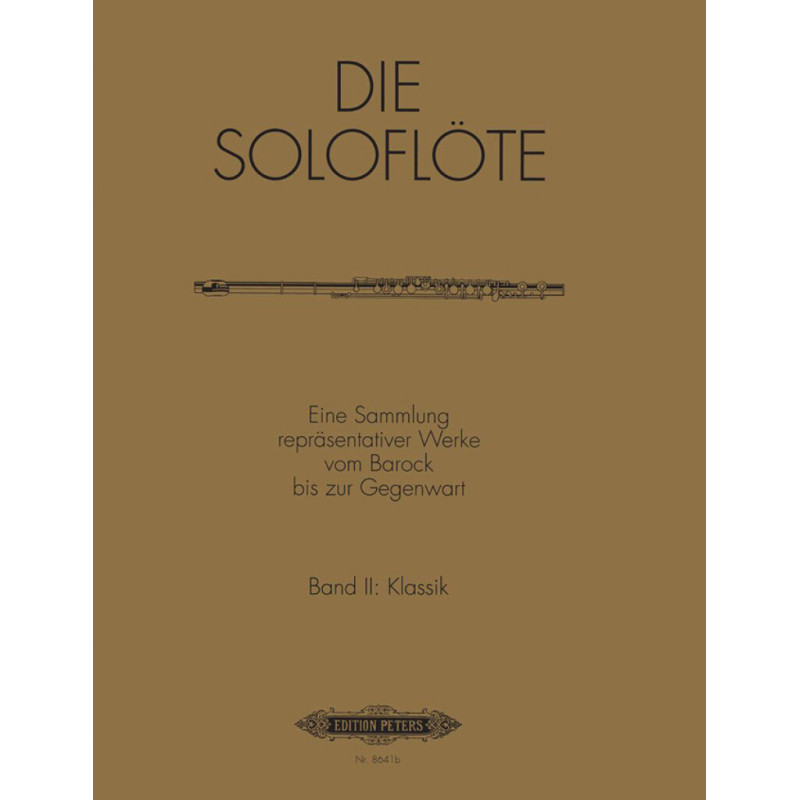 DIE
SOLOFLÖTE

Eine Sammlung
repräsentativer Werke
vom Barock
bis zur Gegenwart

Band II: Klassik

EDITION PETERS

Nr. 8641b